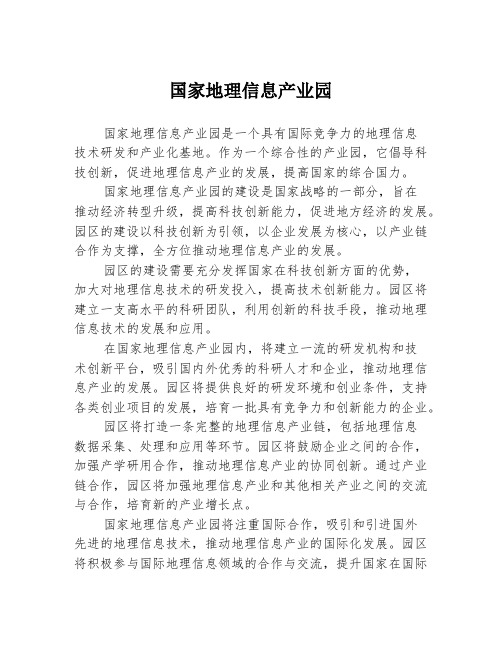 国家地理信息产业园

国家地理信息产业园是一个具有国际竞争力的地理信息技术研发和产业化基地。作为一个综合性的产业园，它倡导科技创新，促进地理信息产业的发展，提高国家的综合国力。

国家地理信息产业园的建设是国家战略的一部分，旨在推动经济转型升级，提高科技创新能力，促进地方经济的发展。园区的建设以科技创新为引领，以企业发展为核心，以产业链合作为支撑，全方位推动地理信息产业的发展。

园区的建设需要充分发挥国家在科技创新方面的优势，加大对地理信息技术的研发投入，提高技术创新能力。园区将建立一支高水平的科研团队，利用创新的科技手段，推动地理信息技术的发展和应用。

在国家地理信息产业园内，将建立一流的研发机构和技术创新平台，吸引国内外优秀的科研人才和企业，推动地理信息产业的发展。园区将提供良好的研发环境和创业条件，支持各类创业项目的发展，培育一批具有竞争力和创新能力的企业。

园区将打造一条完整的地理信息产业链，包括地理信息数据采集、处理和应用等环节。园区将鼓励企业之间的合作，加强产学研用合作，推动地理信息产业的协同创新。通过产业链合作，园区将加强地理信息产业和其他相关产业之间的交流与合作，培育新的产业增长点。

国家地理信息产业园将注重国际合作，吸引和引进国外先进的地理信息技术，推动地理信息产业的国际化发展。园区将积极参与国际地理信息领域的合作与交流，提升国家在国际